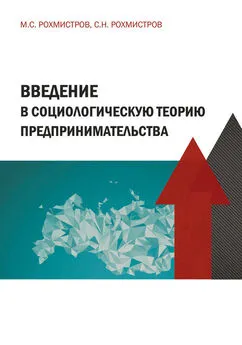 М.С. РОХМИСТРОВ, С.Н. РОХМИСТРОВ

ВВЕДЕНИЕ
В СОЦИОЛОГИЧЕСКУЮ ТЕОРИЮ
ПРЕДПРИНИМАТЕЛЬСТВА